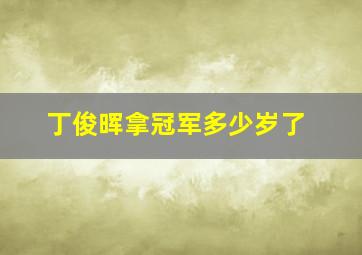 丁俊晖拿冠军多少岁了